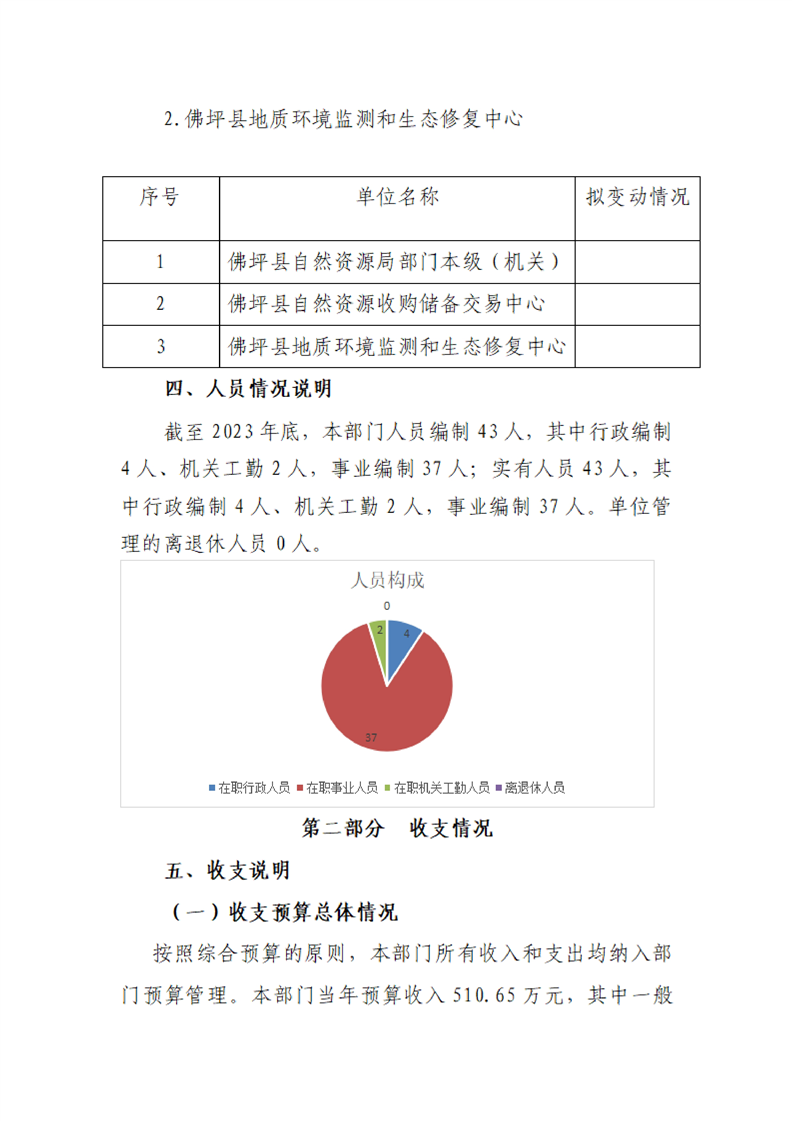 2.佛坪县地质环境监测和生态修复中心

| 序号 | 单位名称 | 拟变动情况 |
|---|---|---|
| 1 | 佛坪县自然资源局部门本级（机关） | |
| 2 | 佛坪县自然资源收购储备交易中心 | |
| 3 | 佛坪县地质环境监测和生态修复中心 | |

四、人员情况说明

截至 2023 年底，本部门人员编制 43 人，其中行政编制 4 人、机关工勤 2 人，事业编制 37 人；实有人员 43 人，其中行政编制 4 人、机关工勤 2 人，事业编制 37 人。单位管理的离退休人员 0 人。

人员构成

0
2
4
37

在职行政人员 在职事业人员 在职机关工勤人员 离退休人员

第二部分 收支情况

五、收支说明

（一）收支预算总体情况

按照综合预算的原则，本部门所有收入和支出均纳入部门预算管理。本部门当年预算收入 510.65 万元，其中一般